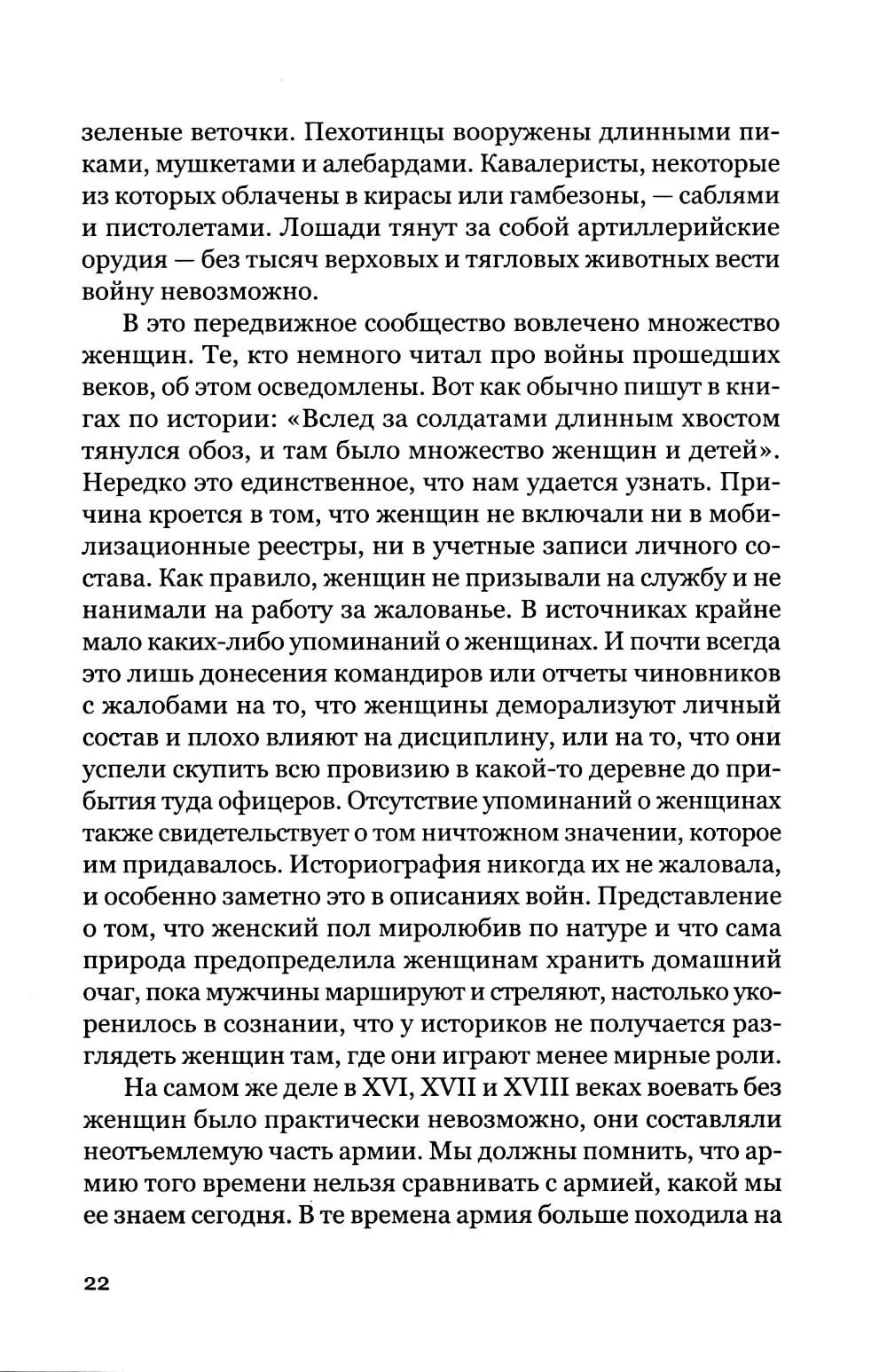 зеленые веточки. Пехотинцы вооружены длинными пиками, мушкетами и алебардами. Кавалеристы, некоторые из которых облачены в кирасы или гамбезоны, — саблями и пистолетами. Лошади тянут за собой артиллерийские орудия — без тысяч верховых и тягловых животных вести войну невозможно.

В это передвижное сообщество вовлечено множество женщин. Те, кто немного читал про войны прошедших веков, об этом осведомлены. Вот как обычно пишут в книгах по истории: «Вслед за солдатами длинным хвостом тянулся обоз, и там было множество женщин и детей». Нередко это единственное, что нам удается узнать. Причина кроется в том, что женщин не включали ни в мобилизационные реестры, ни в учетные записи личного состава. Как правило, женщин не призывали на службу и не нанимали на работу за жалованье. В источниках крайне мало каких-либо упоминаний о женщинах. И почти всегда это лишь донесения командиров или отчеты чиновников с жалобами на то, что женщины деморализуют личный состав и плохо влияют на дисциплину, или на то, что они успели скупить всю провизию в какой-то деревне до прибытия туда офицеров. Отсутствие упоминаний о женщинах также свидетельствует о том ничтожном значении, которое им придавалось. Историография никогда их не жаловала, и особенно заметно это в описаниях войн. Представление о том, что женский пол миролюбив по натуре и что сама природа предопределила женщинам хранить домашний очаг, пока мужчины маршируют и стреляют, настолько укоренилось в сознании, что у историков не получается разглядеть женщин там, где они играют менее мирные роли.

На самом же деле в XVI, XVII и XVIII веках воевать без женщин было практически невозможно, они составляли неотъемлемую часть армии. Мы должны помнить, что армию того времени нельзя сравнивать с армией, какой мы ее знаем сегодня. В те времена армия больше походила на

22